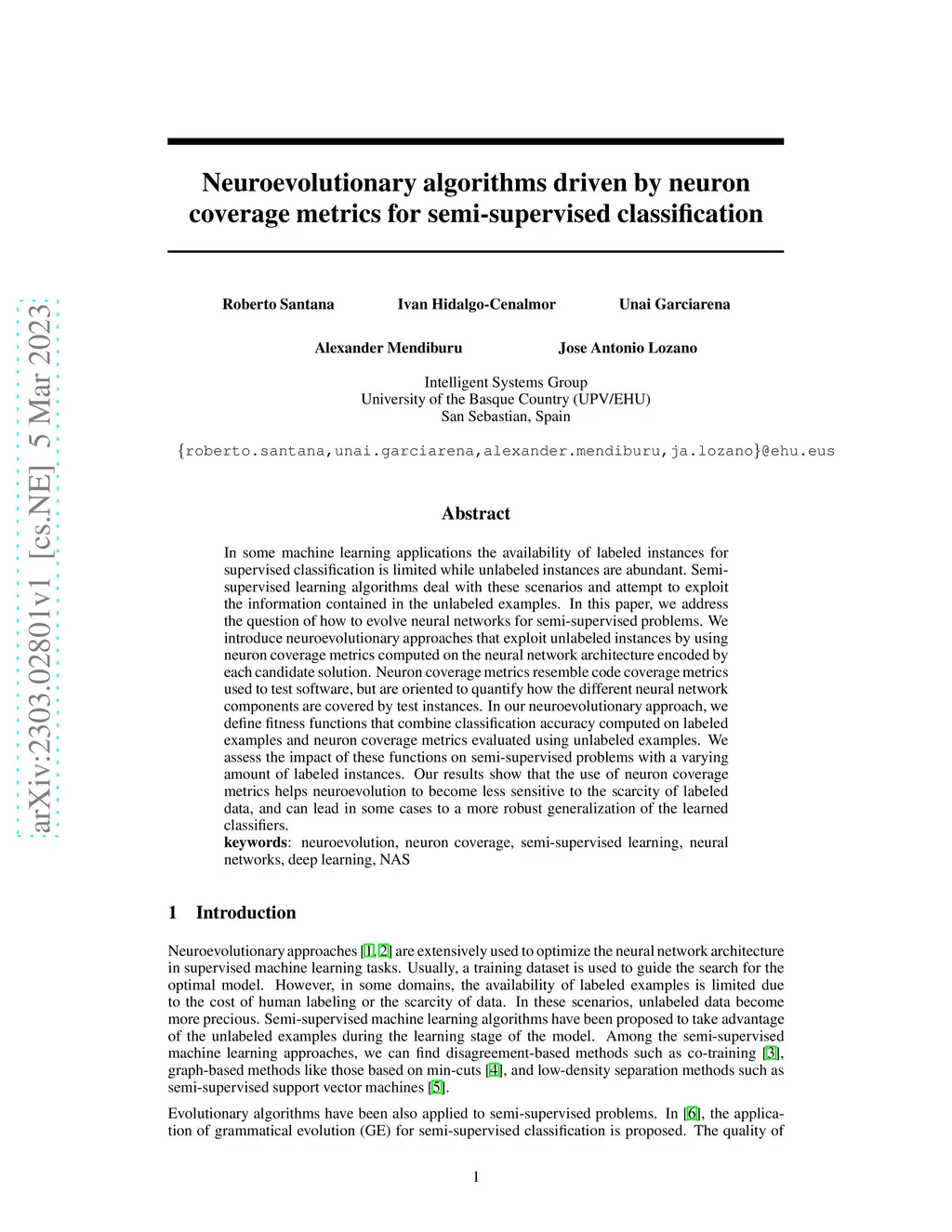 arXiv:2303.02801v1 [cs.NE] 5 Mar 2023

Neuroevolutionary algorithms driven by neuron coverage metrics for semi-supervised classification

Roberto Santana Ivan Hidalgo-Cenalmor Unai Garciarena

Alexander Mendiburu Jose Antonio Lozano

Intelligent Systems Group
University of the Basque Country (UPV/EHU)
San Sebastian, Spain

{roberto.santana,unai.garciarena,alexander.mendiburu,ja.lozano}@ehu.eus

Abstract

In some machine learning applications the availability of labeled instances for supervised classification is limited while unlabeled instances are abundant. Semi-supervised learning algorithms deal with these scenarios and attempt to exploit the information contained in the unlabeled examples. In this paper, we address the question of how to evolve neural networks for semi-supervised problems. We introduce neuroevolutionary approaches that exploit unlabeled instances by using neuron coverage metrics computed on the neural network architecture encoded by each candidate solution. Neuron coverage metrics resemble code coverage metrics used to test software, but are oriented to quantify how the different neural network components are covered by test instances. In our neuroevolutionary approach, we define fitness functions that combine classification accuracy computed on labeled examples and neuron coverage metrics evaluated using unlabeled examples. We assess the impact of these functions on semi-supervised problems with a varying amount of labeled instances. Our results show that the use of neuron coverage metrics helps neuroevolution to become less sensitive to the scarcity of labeled data, and can lead in some cases to a more robust generalization of the learned classifiers.
keywords: neuroevolution, neuron coverage, semi-supervised learning, neural networks, deep learning, NAS

1 Introduction

Neuroevolutionary approaches [1, 2] are extensively used to optimize the neural network architecture in supervised machine learning tasks. Usually, a training dataset is used to guide the search for the optimal model. However, in some domains, the availability of labeled examples is limited due to the cost of human labeling or the scarcity of data. In these scenarios, unlabeled data become more precious. Semi-supervised machine learning algorithms have been proposed to take advantage of the unlabeled examples during the learning stage of the model. Among the semi-supervised machine learning approaches, we can find disagreement-based methods such as co-training [3], graph-based methods like those based on min-cuts [4], and low-density separation methods such as semi-supervised support vector machines [5].

Evolutionary algorithms have been also applied to semi-supervised problems. In [6], the application of grammatical evolution (GE) for semi-supervised classification is proposed. The quality of

1